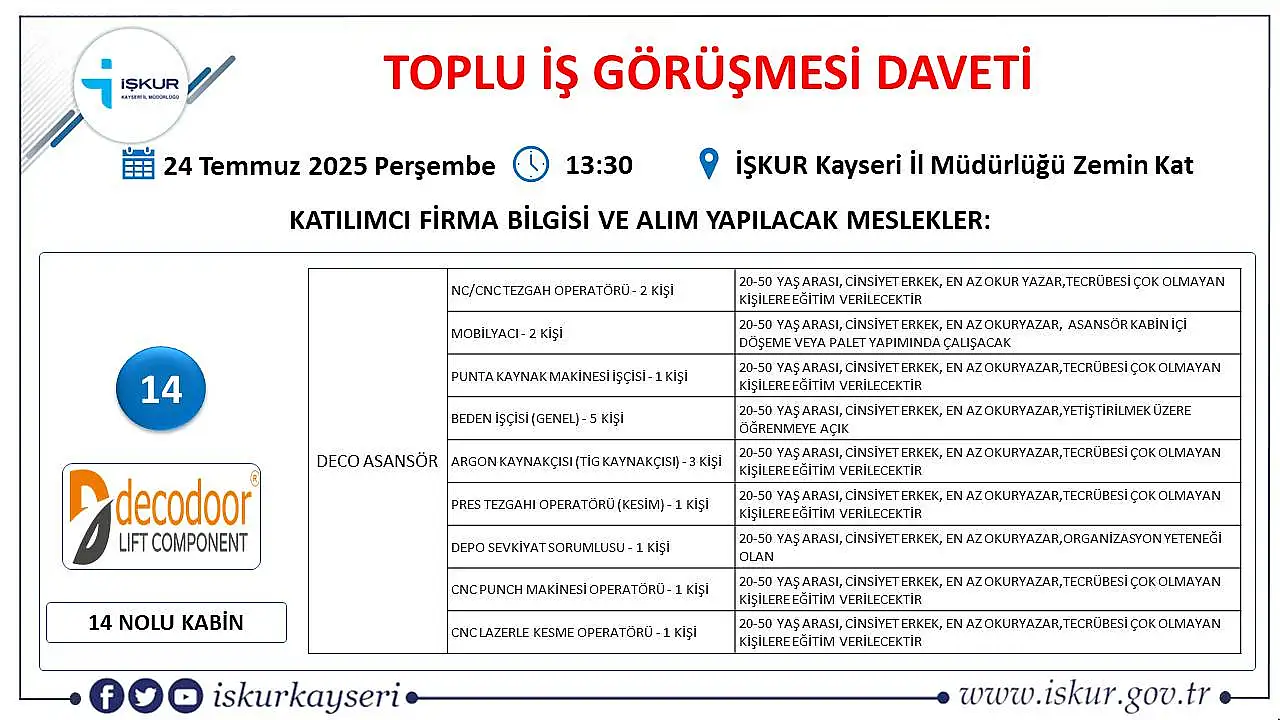 İŞKUR
KAYSERİ İL MÜDÜRLÜĞÜ

TOPLU İŞ GÖRÜŞMESİ DAVETİ

24 Temmuz 2025 Perşembe 13:30 İŞKUR Kayseri İl Müdürlüğü Zemin Kat

KATILIMCI FİRMA BİLGİSİ VE ALIM YAPILACAK MESLEKLER:

14

decodoor®
LIFT COMPONENT

14 NOLU KABİN

| DECO ASANSÖR | NC/CNC TEZGAH OPERATÖRÜ - 2 KİŞİ | 20-50 YAŞ ARASI, CİNSİYET ERKEK, EN AZ OKUR YAZAR,TECRÜBESİ ÇOK OLMAYAN KİŞİLERE EĞİTİM VERİLECEKTİR |
|---|---|---|
| | MOBİLYACI - 2 KİŞİ | 20-50 YAŞ ARASI, CİNSİYET ERKEK, EN AZ OKURYAZAR, ASANSÖR KABİN İÇİ DÖŞEME VEYA PALET YAPIMINDA ÇALIŞACAK |
| | PUNTA KAYNAK MAKİNESİ İŞÇİSİ - 1 KİŞİ | 20-50 YAŞ ARASI, CİNSİYET ERKEK, EN AZ OKURYAZAR,TECRÜBESİ ÇOK OLMAYAN KİŞİLERE EĞİTİM VERİLECEKTİR |
| | BEDEN İŞÇİSİ (GENEL) - 5 KİŞİ | 20-50 YAŞ ARASI, CİNSİYET ERKEK, EN AZ OKURYAZAR,YETİŞTİRİLMEK ÜZERE ÖĞRENMEYE AÇIK |
| | ARGON KAYNAKÇISI (TİG KAYNAKÇISI) - 3 KİŞİ | 20-50 YAŞ ARASI, CİNSİYET ERKEK, EN AZ OKURYAZAR,TECRÜBESİ ÇOK OLMAYAN KİŞİLERE EĞİTİM VERİLECEKTİR |
| | PRES TEZGAHI OPERATÖRÜ (KESİM) - 1 KİŞİ | 20-50 YAŞ ARASI, CİNSİYET ERKEK, EN AZ OKURYAZAR,TECRÜBESİ ÇOK OLMAYAN KİŞİLERE EĞİTİM VERİLECEKTİR |
| | DEPO SEVKİYAT SORUMLUSU - 1 KİŞİ | 20-50 YAŞ ARASI, CİNSİYET ERKEK, EN AZ OKURYAZAR,ORGANİZASYON YETENEĞİ OLAN |
| | CNC PUNCH MAKİNESİ OPERATÖRÜ - 1 KİŞİ | 20-50 YAŞ ARASI, CİNSİYET ERKEK, EN AZ OKURYAZAR,TECRÜBESİ ÇOK OLMAYAN KİŞİLERE EĞİTİM VERİLECEKTİR |
| | CNC LAZERLE KESME OPERATÖRÜ - 1 KİŞİ | 20-50 YAŞ ARASI, CİNSİYET ERKEK, EN AZ OKURYAZAR,TECRÜBESİ ÇOK OLMAYAN KİŞİLERE EĞİTİM VERİLECEKTİR |

iskurkayseri
www.iskur.gov.tr